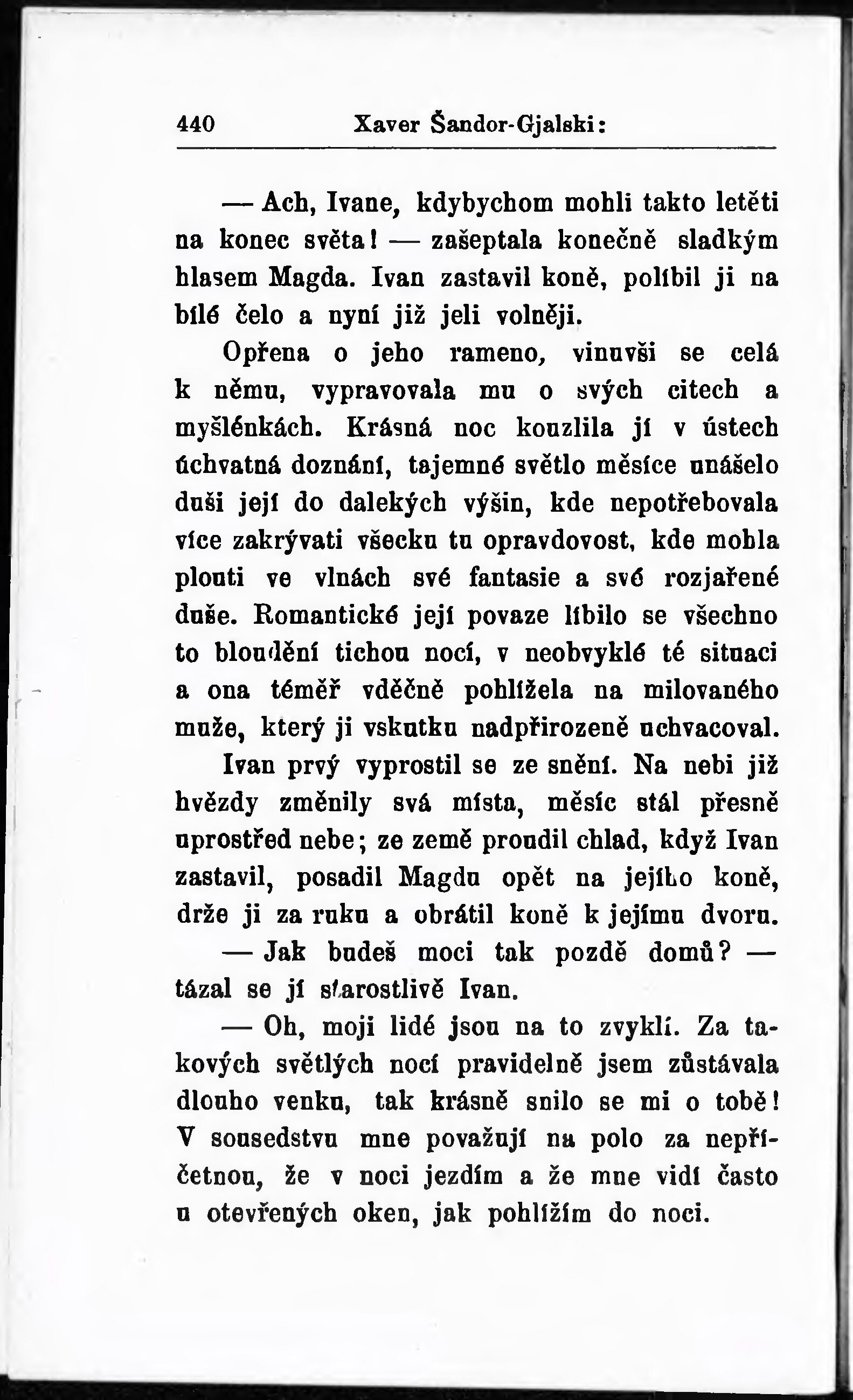 440 Xaver Šandor-Gjalski:

— Ach, Ivane, kdybychom mohli takto letěti na konec světa! — zašeptala konečně sladkým hlasem Magda. Ivan zastavil koně, políbil ji na bílé čelo a nyní již jeli volněji.

Opřena o jeho rameno, vinuvši se celá k němu, vypravovala mu o svých citech a myšlénkách. Krásná noc kouzlila jí v ústech úchvatná doznání, tajemné světlo měsíce unášelo duši její do dalekých výšin, kde nepotřebovala více zakrývati všecku tu opravdovost, kde mohla plouti ve vlnách své fantasie a své rozjařené duše. Romantické její povaze líbilo se všechno to bloudění tichou nocí, v neobvyklé té situaci a ona téměř vděčně pohlížela na milovaného muže, který ji vskutku nadpřirozeně uchvacoval.

Ivan prvý vyprostil se ze snění. Na nebi již hvězdy změnily svá místa, měsíc stál přesně uprostřed nebe; ze země proudil chlad, když Ivan zastavil, posadil Magdu opět na jejího koně, drže ji za ruku a obrátil koně k jejímu dvoru.

— Jak budeš moci tak pozdě domů? — tázal se jí starostlivě Ivan.

— Oh, moji lidé jsou na to zvyklí. Za takových světlých nocí pravidelně jsem zůstávala dlouho venku, tak krásně snilo se mi o tobě! V sousedstvu mne považují na polo za nepříčetnou, že v noci jezdím a že mne vidí často u otevřených oken, jak pohlížím do noci.